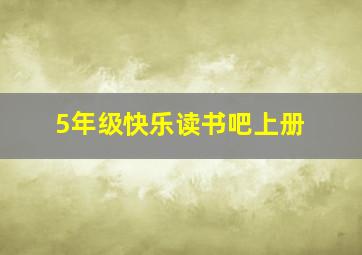 5年级快乐读书吧上册